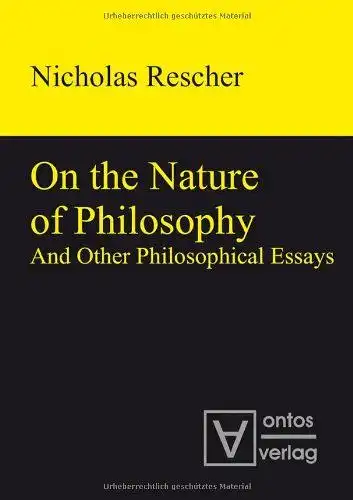 Urheberrechtlich geschütztes Material

Nicholas Rescher

On the Nature of Philosophy
And Other Philosophical Essays

ontos verlag

Urheberrechtlich geschütztes Material